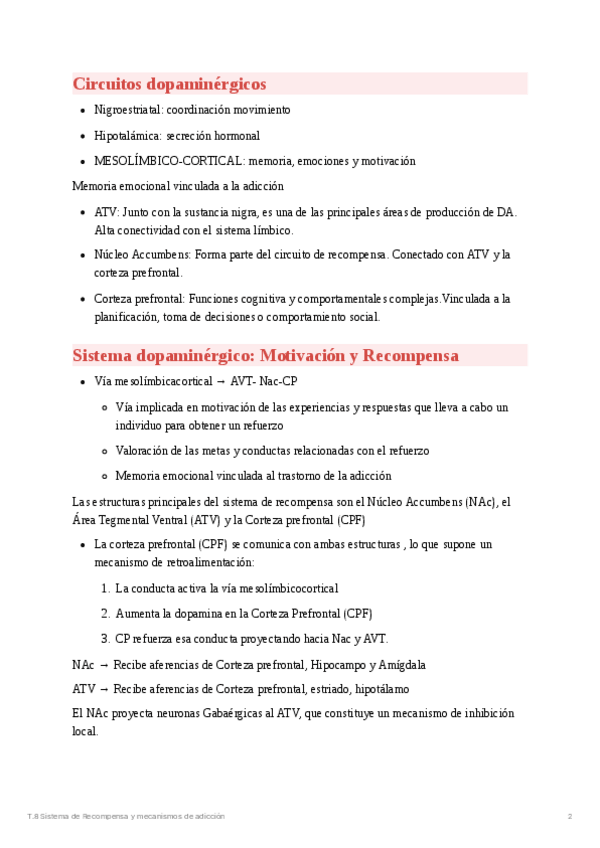 Circuitos dopaminérgicos

- Nigroestriatal: coordinación movimiento
- Hipotalámica: secreción hormonal
- MESOLÍMBICO-CORTICAL: memoria, emociones y motivación

Memoria emocional vinculada a la adicción

- ATV: Junto con la sustancia nigra, es una de las principales áreas de producción de DA. Alta conectividad con el sistema límbico.
- Núcleo Accumbens: Forma parte del circuito de recompensa. Conectado con ATV y la corteza prefrontal.
- Corteza prefrontal: Funciones cognitiva y comportamentales complejas.Vinculada a la planificación, toma de decisiones o comportamiento social.

Sistema dopaminérgico: Motivación y Recompensa

- Vía mesolímbicacortical → AVT- Nac-CP
  - Vía implicada en motivación de las experiencias y respuestas que lleva a cabo un individuo para obtener un refuerzo
  - Valoración de las metas y conductas relacionadas con el refuerzo
  - Memoria emocional vinculada al trastorno de la adicción

Las estructuras principales del sistema de recompensa son el Núcleo Accumbens (NAc), el Área Tegmental Ventral (ATV) y la Corteza prefrontal (CPF)

- La corteza prefrontal (CPF) se comunica con ambas estructuras , lo que supone un mecanismo de retroalimentación:
  1. La conducta activa la vía mesolímbicocortical
  2. Aumenta la dopamina en la Corteza Prefrontal (CPF)
  3. CP refuerza esa conducta proyectando hacia Nac y AVT.

NAc → Recibe aferencias de Corteza prefrontal, Hipocampo y Amígdala

ATV → Recibe aferencias de Corteza prefrontal, estriado, hipotálamo

El NAc proyecta neuronas Gabaérgicas al ATV, que constituye un mecanismo de inhibición local.

T.8 Sistema de Recompensa y mecanismos de adicción 2